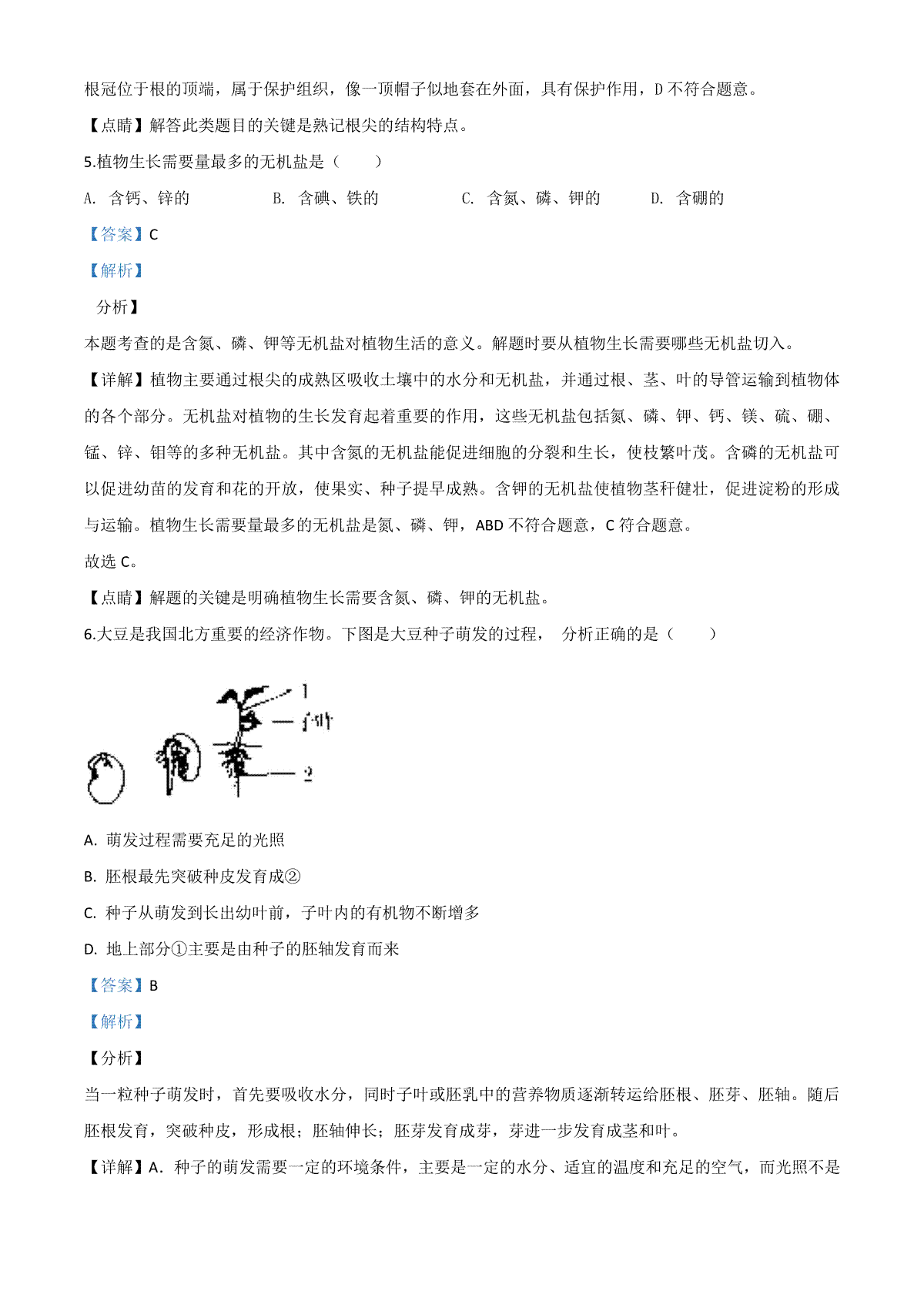 根冠位于根的顶端，属于保护组织，像一顶帽子似地套在外面，具有保护作用，D 不符合题意。

【点睛】解答此类题目的关键是熟记根尖的结构特点。

5.植物生长需要量最多的无机盐是（　　）

A. 含钙、锌的　　B. 含碘、铁的　　C. 含氮、磷、钾的　　D. 含硼的

【答案】C

【解析】

分析】

本题考查的是含氮、磷、钾等无机盐对植物生活的意义。解题时要从植物生长需要哪些无机盐切入。

【详解】植物主要通过根尖的成熟区吸收土壤中的水分和无机盐，并通过根、茎、叶的导管运输到植物体的各个部分。无机盐对植物的生长发育起着重要的作用，这些无机盐包括氮、磷、钾、钙、镁、硫、硼、锰、锌、钼等的多种无机盐。其中含氮的无机盐能促进细胞的分裂和生长，使枝繁叶茂。含磷的无机盐可以促进幼苗的发育和花的开放，使果实、种子提早成熟。含钾的无机盐使植物茎秆健壮，促进淀粉的形成与运输。植物生长需要量最多的无机盐是氮、磷、钾，ABD 不符合题意，C 符合题意。

故选 C。

【点睛】解题的关键是明确植物生长需要含氮、磷、钾的无机盐。

6.大豆是我国北方重要的经济作物。下图是大豆种子萌发的过程，　分析正确的是（　　）

1
子叶
2

A. 萌发过程需要充足的光照

B. 胚根最先突破种皮发育成②

C. 种子从萌发到长出幼叶前，子叶内的有机物不断增多

D. 地上部分①主要是由种子的胚轴发育而来

【答案】B

【解析】

【分析】

当一粒种子萌发时，首先要吸收水分，同时子叶或胚乳中的营养物质逐渐转运给胚根、胚芽、胚轴。随后胚根发育，突破种皮，形成根；胚轴伸长；胚芽发育成芽，芽进一步发育成茎和叶。

【详解】A．种子的萌发需要一定的环境条件，主要是一定的水分、适宜的温度和充足的空气，而光照不是